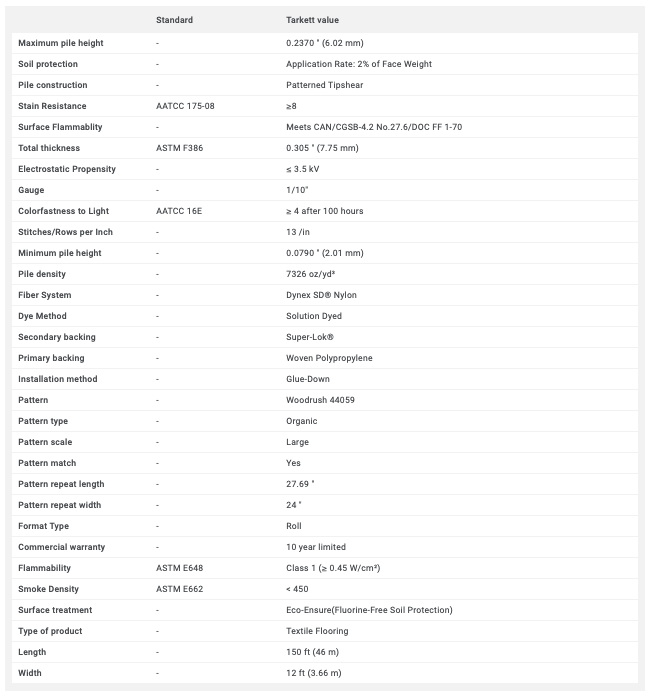 |  | Standard | Tarkett value |
|---|---|---|
| Maximum pile height | - | 0.2370 " (6.02 mm) |
| Soil protection | - | Application Rate: 2% of Face Weight |
| Pile construction | - | Patterned Tipshear |
| Stain Resistance | AATCC 175-08 | ≥8 |
| Surface Flammablity | - | Meets CAN/CGSB-4.2 No.27.6/DOC FF 1-70 |
| Total thickness | ASTM F386 | 0.305 " (7.75 mm) |
| Electrostatic Propensity | - | ≤ 3.5 kV |
| Gauge | - | 1/10" |
| Colorfastness to Light | AATCC 16E | ≥ 4 after 100 hours |
| Stitches/Rows per Inch | - | 13 /in |
| Minimum pile height | - | 0.0790 " (2.01 mm) |
| Pile density | - | 7326 oz/yd³ |
| Fiber System | - | Dynex SD® Nylon |
| Dye Method | - | Solution Dyed |
| Secondary backing | - | Super-Lok® |
| Primary backing | - | Woven Polypropylene |
| Installation method | - | Glue-Down |
| Pattern | - | Woodrush 44059 |
| Pattern type | - | Organic |
| Pattern scale | - | Large |
| Pattern match | - | Yes |
| Pattern repeat length | - | 27.69 " |
| Pattern repeat width | - | 24 " |
| Format Type | - | Roll |
| Commercial warranty | - | 10 year limited |
| Flammability | ASTM E648 | Class 1 (≥ 0.45 W/cm²) |
| Smoke Density | ASTM E662 | < 450 |
| Surface treatment | - | Eco-Ensure(Fluorine-Free Soil Protection) |
| Type of product | - | Textile Flooring |
| Length | - | 150 ft (46 m) |
| Width | - | 12 ft (3.66 m) |